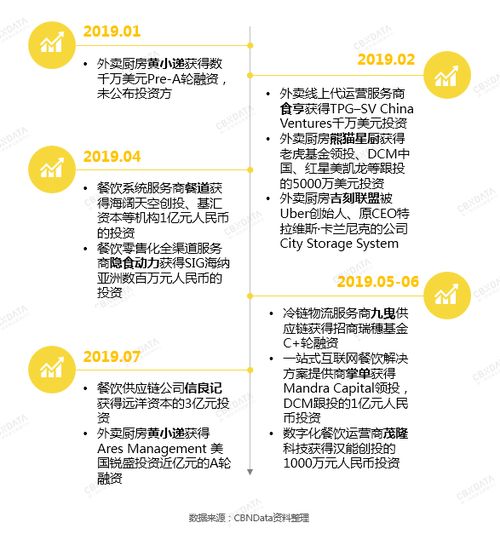 2019.01

• 外卖厨房黄小递获得数千万美元Pre-A轮融资，未公布投资方

2019.02

• 外卖线上代运营服务商食亨获得TPG–SV China Ventures千万美元投资
• 外卖厨房熊猫星厨获得老虎基金领投、DCM中国、红星美凯龙等跟投的5000万美元投资
• 外卖厨房吉刻联盟被Uber创始人、原CEO特拉维斯·卡兰尼克的公司City Storage System

2019.04

• 餐饮系统服务商餐道获得海阔天空创投、基汇资本等机构1亿元人民币的投资
• 餐饮零售化全渠道服务商隐食动力获得SIG海纳亚洲数百万元人民币的投资

2019.05-06

• 冷链物流服务商九曳供应链获得招商瑞穗基金C+轮融资
• 一站式互联网餐饮解决方案提供商掌单获得Mandra Capital领投，DCM跟投的1亿元人民币投资
• 数字化餐饮运营商茂隆科技获得汉能创投的1000万元人民币投资

2019.07

• 餐饮供应链公司信良记获得远洋资本的3亿元投资
• 外卖厨房黄小递获得Ares Management 美国锐盛投资近亿元的A轮融资

数据来源：CBNData资料整理

CBNDATA